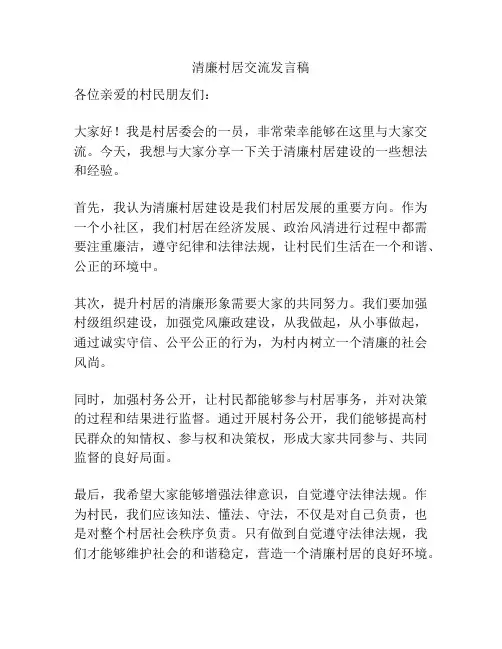 清廉村居交流发言稿

各位亲爱的村民朋友们：

大家好！我是村居委会的一员，非常荣幸能够在这里与大家交流。今天，我想与大家分享一下关于清廉村居建设的一些想法和经验。

首先，我认为清廉村居建设是我们村居发展的重要方向。作为一个小社区，我们村居在经济发展、政治风清进行过程中都需要注重廉洁，遵守纪律和法律法规，让村民们生活在一个和谐、公正的环境中。

其次，提升村居的清廉形象需要大家的共同努力。我们要加强村级组织建设，加强党风廉政建设，从我做起，从小事做起，通过诚实守信、公平公正的行为，为村内树立一个清廉的社会风尚。

同时，加强村务公开，让村民都能够参与村居事务，并对决策的过程和结果进行监督。通过开展村务公开，我们能够提高村民群众的知情权、参与权和决策权，形成大家共同参与、共同监督的良好局面。

最后，我希望大家能够增强法律意识，自觉遵守法律法规。作为村民，我们应该知法、懂法、守法，不仅是对自己负责，也是对整个村居社会秩序负责。只有做到自觉遵守法律法规，我们才能够维护社会的和谐稳定，营造一个清廉村居的良好环境。